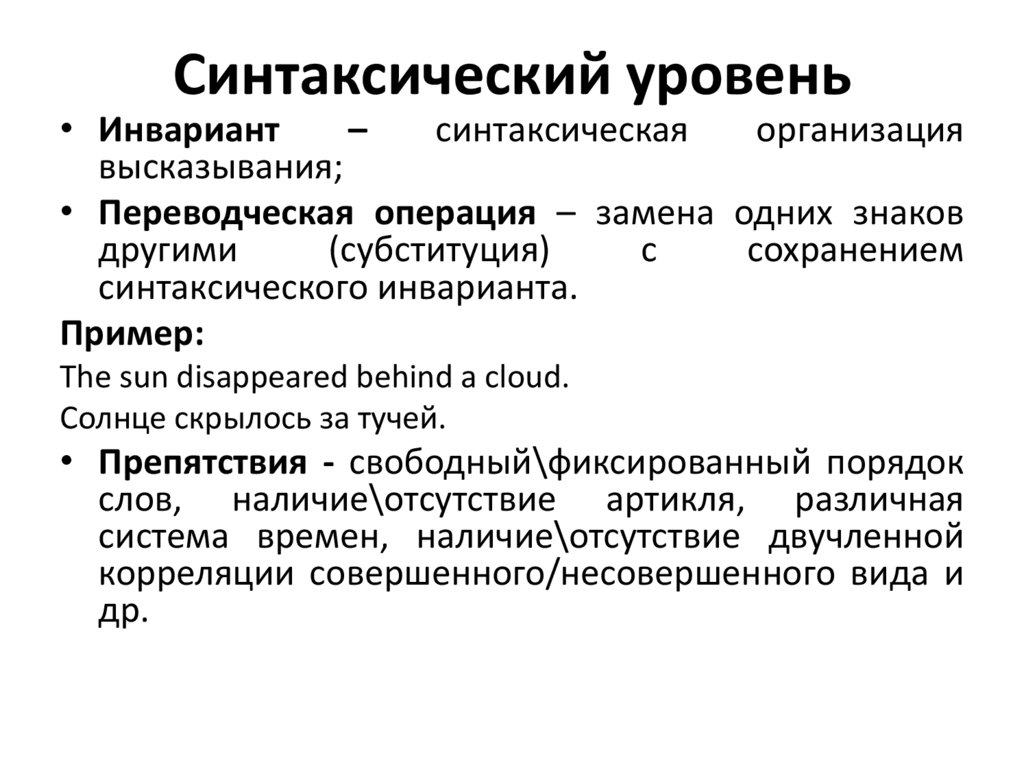 Синтаксический уровень

• Инвариант – синтаксическая организация высказывания;

• Переводческая операция – замена одних знаков другими (субституция) с сохранением синтаксического инварианта.

Пример:

The sun disappeared behind a cloud.

Солнце скрылось за тучей.

• Препятствия - свободный\фиксированный порядок слов, наличие\отсутствие артикля, различная система времен, наличие\отсутствие двучленной корреляции совершенного/несовершенного вида и др.